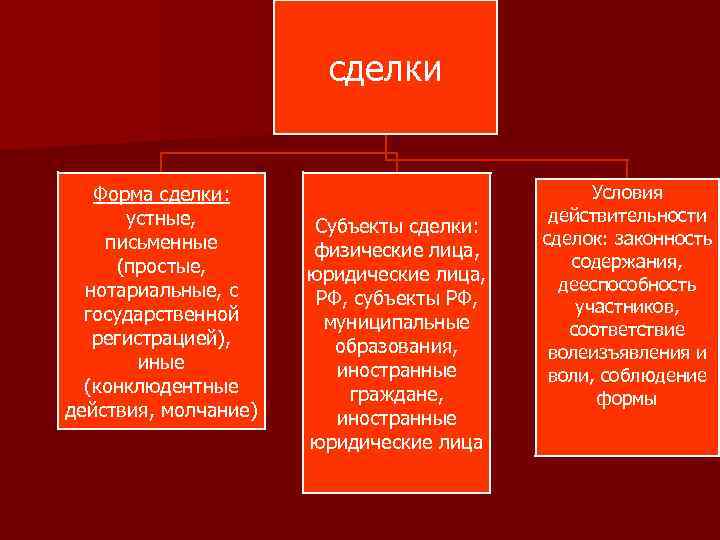 сделки

Форма сделки: устные, письменные (простые, нотариальные, с государственной регистрацией), иные (конклюдентные действия, молчание)

Субъекты сделки: физические лица, юридические лица, РФ, субъекты РФ, муниципальные образования, иностранные граждане, иностранные юридические лица

Условия действительности сделок: законность содержания, дееспособность участников, соответствие волеизъявления и воли, соблюдение формы